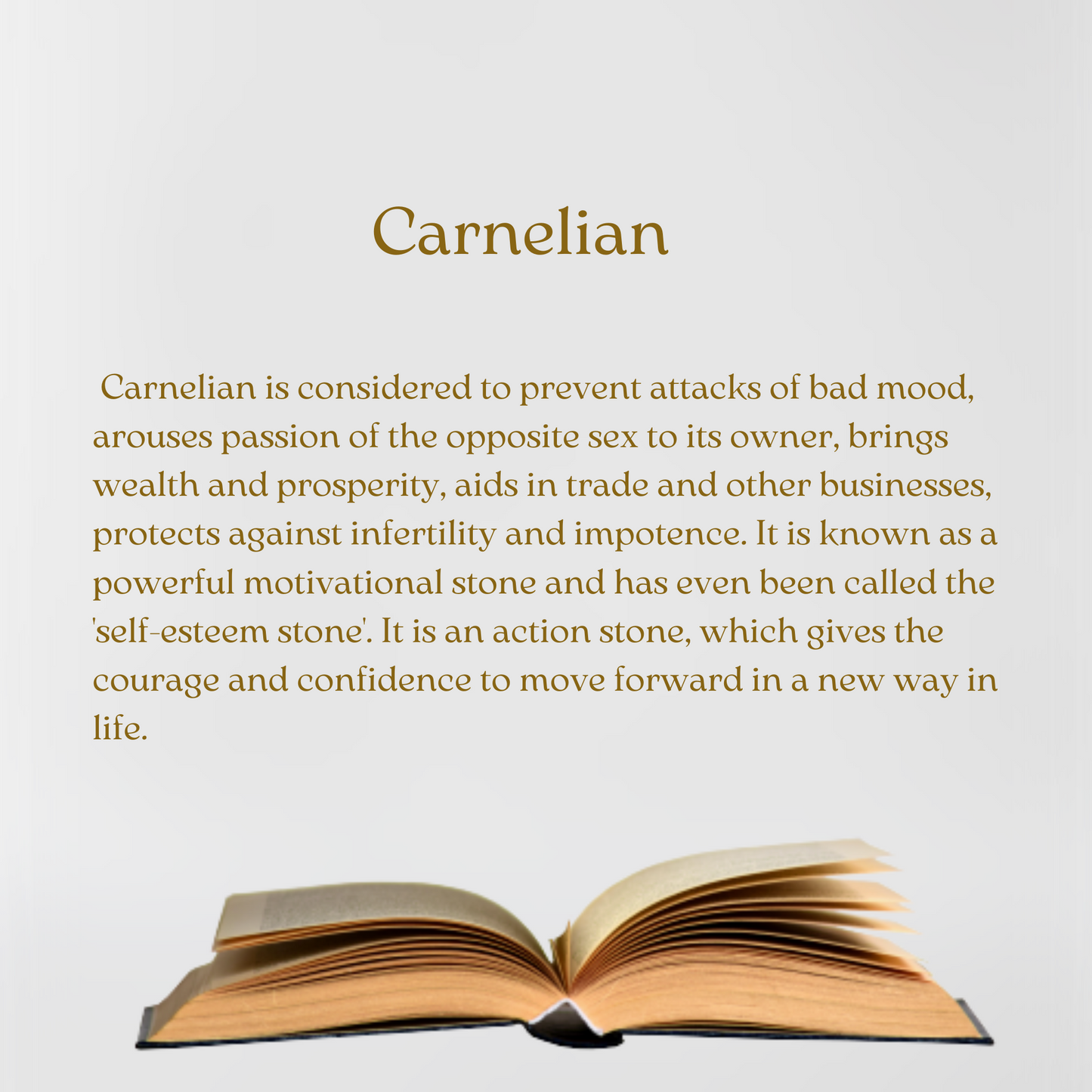 Carnelian

Carnelian is considered to prevent attacks of bad mood, arouses passion of the opposite sex to its owner, brings wealth and prosperity, aids in trade and other businesses, protects against infertility and impotence. It is known as a powerful motivational stone and has even been called the 'self-esteem stone'. It is an action stone, which gives the courage and confidence to move forward in a new way in life.